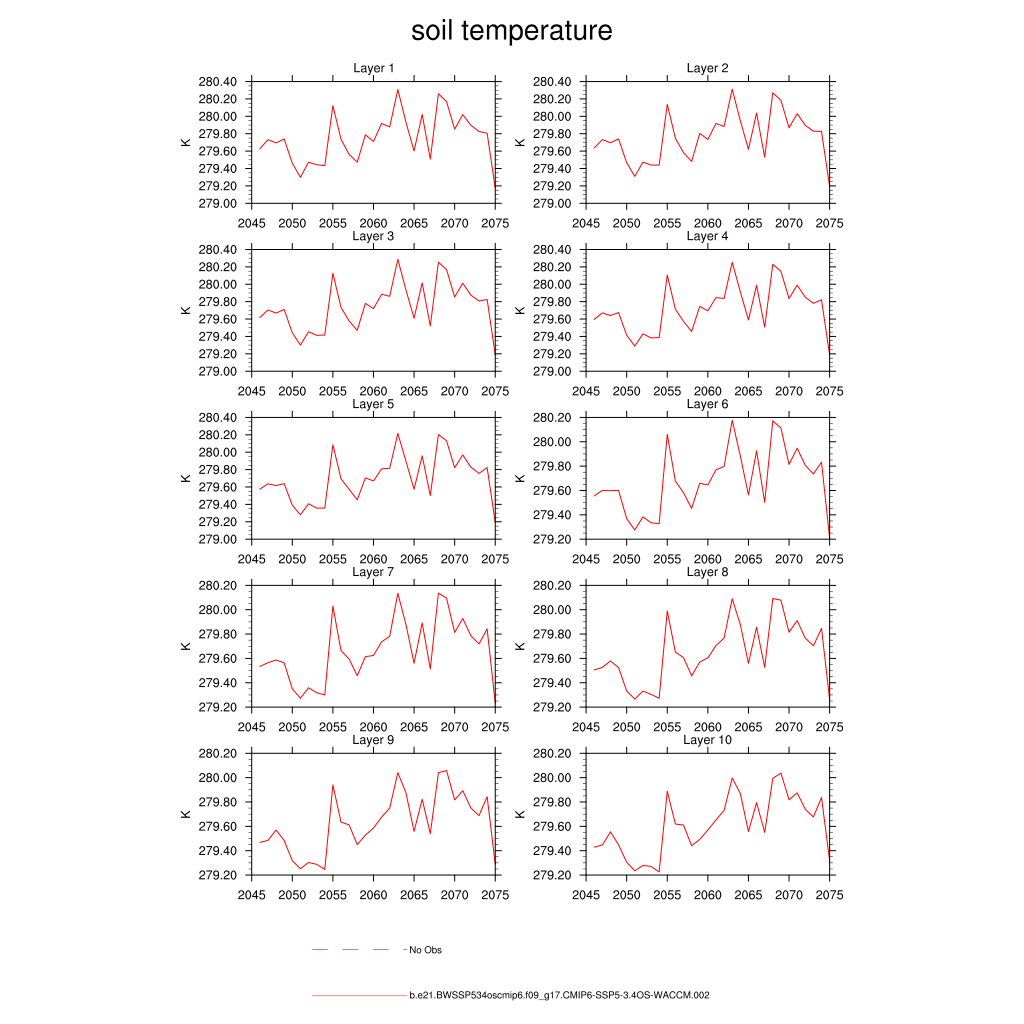 soil temperature

Layer 1
K
280.40
280.20
280.00
279.80
279.60
279.40
279.20
279.00
2045 2050 2055 2060 2065 2070 2075

Layer 2
K
280.40
280.20
280.00
279.80
279.60
279.40
279.20
279.00
2045 2050 2055 2060 2065 2070 2075

Layer 3
K
280.40
280.20
280.00
279.80
279.60
279.40
279.20
279.00
2045 2050 2055 2060 2065 2070 2075

Layer 4
K
280.40
280.20
280.00
279.80
279.60
279.40
279.20
279.00
2045 2050 2055 2060 2065 2070 2075

Layer 5
K
280.40
280.20
280.00
279.80
279.60
279.40
279.20
279.00
2045 2050 2055 2060 2065 2070 2075

Layer 6
K
280.20
280.00
279.80
279.60
279.40
279.20
2045 2050 2055 2060 2065 2070 2075

Layer 7
K
280.20
280.00
279.80
279.60
279.40
279.20
2045 2050 2055 2060 2065 2070 2075

Layer 8
K
280.20
280.00
279.80
279.60
279.40
279.20
2045 2050 2055 2060 2065 2070 2075

Layer 9
K
280.20
280.00
279.80
279.60
279.40
279.20
2045 2050 2055 2060 2065 2070 2075

Layer 10
K
280.20
280.00
279.80
279.60
279.40
279.20
2045 2050 2055 2060 2065 2070 2075

No Obs

b.e21.BWSSP534oscmip6.f09_g17.CMIP6-SSP5-3.4OS-WACCM.002